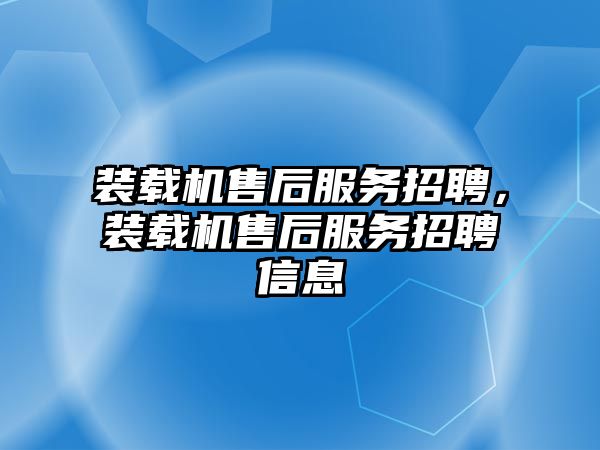 装载机售后服务招聘，装载机售后服务招聘信息